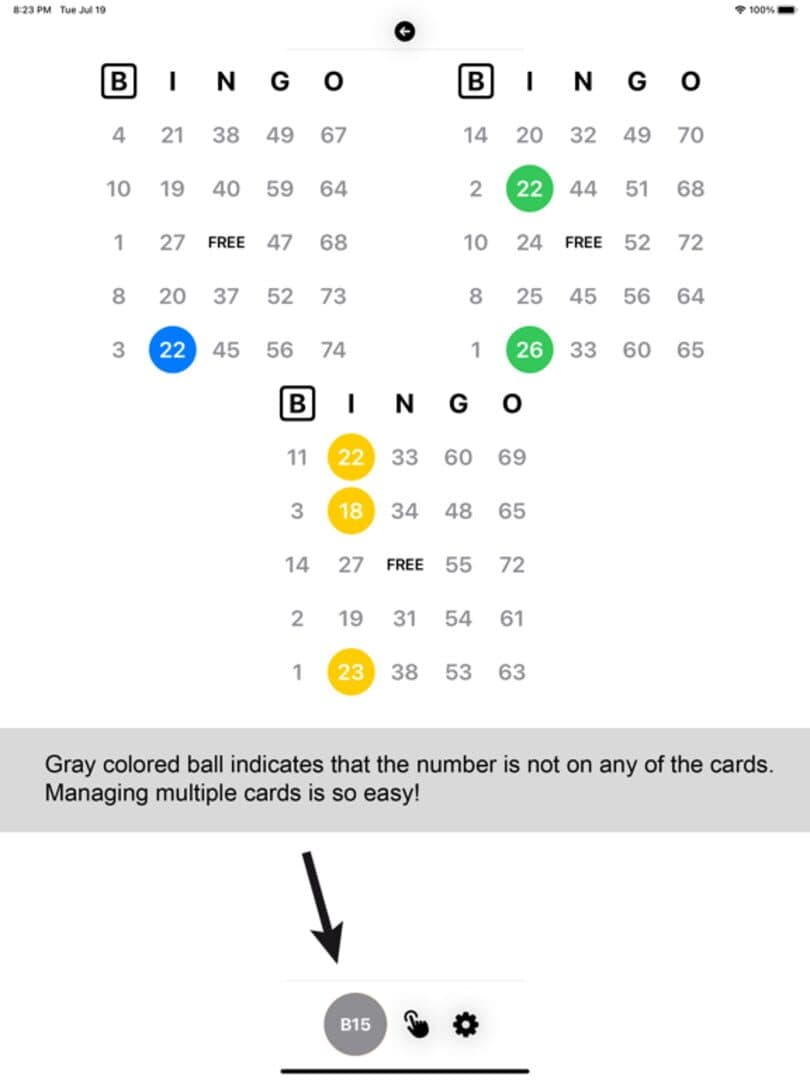 8:23 PM Tue Jul 19

100%

| B | I | N | G | O |
|---|---|---|---|---|
| 4 | 21 | 38 | 49 | 67 |
| 10 | 19 | 40 | 59 | 64 |
| 1 | 27 | FREE | 47 | 68 |
| 8 | 20 | 37 | 52 | 73 |
| 3 | 22 | 45 | 56 | 74 |

| B | I | N | G | O |
|---|---|---|---|---|
| 14 | 20 | 32 | 49 | 70 |
| 2 | 22 | 44 | 51 | 68 |
| 10 | 24 | FREE | 52 | 72 |
| 8 | 25 | 45 | 56 | 64 |
| 1 | 26 | 33 | 60 | 65 |

| B | I | N | G | O |
|---|---|---|---|---|
| 11 | 22 | 33 | 60 | 69 |
| 3 | 18 | 34 | 48 | 65 |
| 14 | 27 | FREE | 55 | 72 |
| 2 | 19 | 31 | 54 | 61 |
| 1 | 23 | 38 | 53 | 63 |

Gray colored ball indicates that the number is not on any of the cards. Managing multiple cards is so easy!

B15